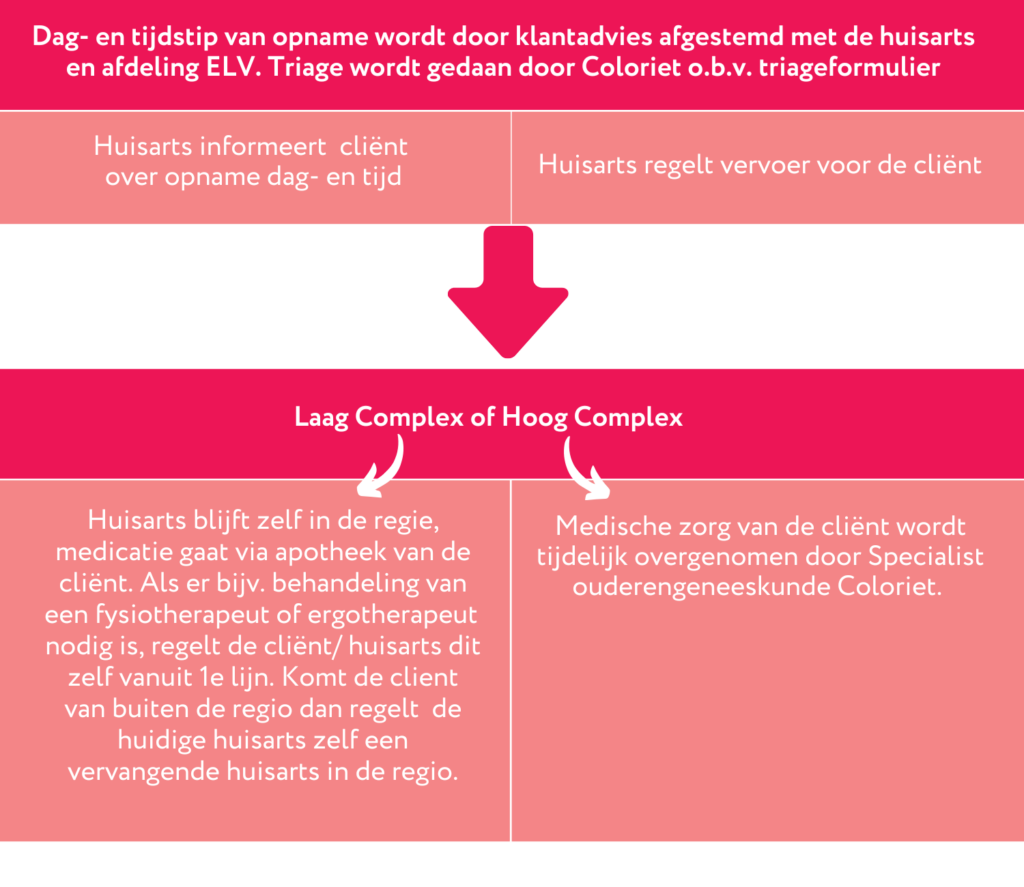 Dag- en tijdstip van opname wordt door klantadvies afgestemd met de huisarts en afdeling ELV. Triage wordt gedaan door Coloriet o.b.v. triageformulier

Huisarts informeert cliënt over opname dag- en tijd

Huisarts regelt vervoer voor de cliënt

Laag Complex of Hoog Complex

Huisarts blijft zelf in de regie, medicatie gaat via apotheek van de cliënt. Als er bijv. behandeling van een fysiotherapeut of ergotherapeut nodig is, regelt de cliënt/ huisarts dit zelf vanuit 1e lijn. Komt de client van buiten de regio dan regelt de huidige huisarts zelf een vervangende huisarts in de regio.

Medische zorg van de cliënt wordt tijdelijk overgenomen door Specialist ouderengeneeskunde Coloriet.